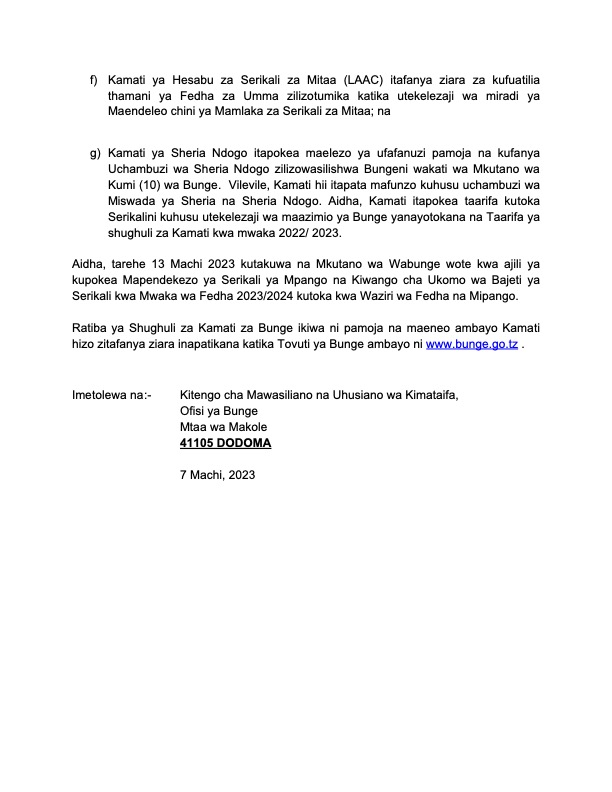 f) Kamati ya Hesabu za Serikali za Mitaa (LAAC) itafanya ziara za kufuatilia thamani ya Fedha za Umma zilizotumika katika utekelezaji wa miradi ya Maendeleo chini ya Mamlaka za Serikali za Mitaa; na

g) Kamati ya Sheria Ndogo itapokea maelezo ya ufafanuzi pamoja na kufanya Uchambuzi wa Sheria Ndogo zilizowasilishwa Bungeni wakati wa Mkutano wa Kumi (10) wa Bunge. Vilevile, Kamati hii itapata mafunzo kuhusu uchambuzi wa Miswada ya Sheria na Sheria Ndogo. Aidha, Kamati itapokea taarifa kutoka Serikalini kuhusu utekelezaji wa maazimio ya Bunge yanayotokana na Taarifa ya shughuli za Kamati kwa mwaka 2022/ 2023.

Aidha, tarehe 13 Machi 2023 kutakuwa na Mkutano wa Wabunge wote kwa ajili ya kupokea Mapendekezo ya Serikali ya Mpango na Kiwango cha Ukomo wa Bajeti ya Serikali kwa Mwaka wa Fedha 2023/2024 kutoka kwa Waziri wa Fedha na Mipango.

Ratiba ya Shughuli za Kamati za Bunge ikiwa ni pamoja na maeneo ambayo Kamati hizo zitafanya ziara inapatikana katika Tovuti ya Bunge ambayo ni www.bunge.go.tz .

Imetolewa na:- Kitengo cha Mawasiliano na Uhusiano wa Kimataifa,
Ofisi ya Bunge
Mtaa wa Makole
41105 DODOMA

7 Machi, 2023